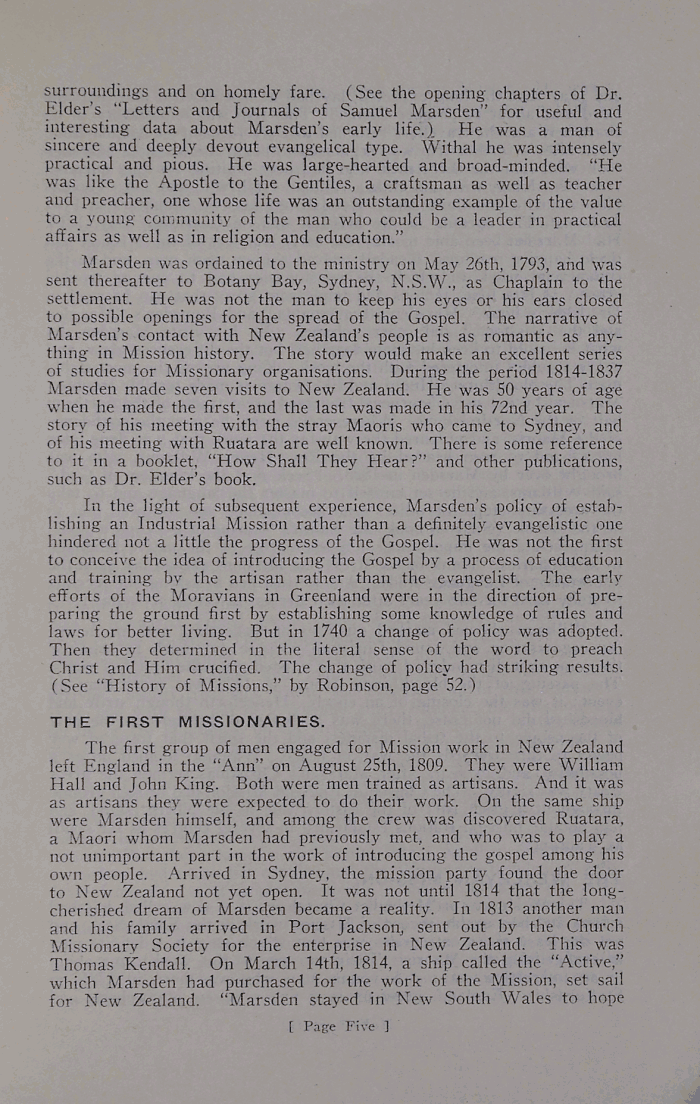 surroundings and on homely fare. (See the opening chapters of Dr. Elder's "Letters and Journals of Samuel Marsden" for useful and interesting data about Marsden's early life.) He was a man of sincere and deeply devout evangelical type. Withal he was intensely practical and pious. He was large-hearted and broad-minded. "He was like the Apostle to the Gentiles, a craftsman as well as teacher and preacher, one whose life was an outstanding example of the value to a young community of the man who could be a leader in practical affairs as well as in religion and education."

Marsden was ordained to the ministry on May 26th, 1793, and was sent thereafter to Botany Bay, Sydney, N.S.W., as Chaplain to the settlement. He was not the man to keep his eyes or his ears closed to possible openings for the spread of the Gospel. The narrative of Marsden's contact with New Zealand's people is as romantic as anything in Mission history. The story would make an excellent series of studies for Missionary organisations. During the period 1814-1837 Marsden made seven visits to New Zealand. He was 50 years of age when he made the first, and the last was made in his 72nd year. The story of his meeting with the stray Maoris who came to Sydney, and of his meeting with Ruatara are well known. There is some reference to it in a booklet, "How Shall They Hear?" and other publications, such as Dr. Elder's book.

In the light of subsequent experience, Marsden's policy of establishing an Industrial Mission rather than a definitely evangelistic one hindered not a little the progress of the Gospel. He was not the first to conceive the idea of introducing the Gospel by a process of education and training by the artisan rather than the evangelist. The early efforts of the Moravians in Greenland were in the direction of preparing the ground first by establishing some knowledge of rules and laws for better living. But in 1740 a change of policy was adopted. Then they determined in the literal sense of the word to preach Christ and Him crucified. The change of policy had striking results. (See "History of Missions," by Robinson, page 52.)

THE FIRST MISSIONARIES.

The first group of men engaged for Mission work in New Zealand left England in the "Ann" on August 25th, 1809. They were William Hall and John King. Both were men trained as artisans. And it was as artisans they were expected to do their work. On the same ship were Marsden himself, and among the crew was discovered Ruatara, a Maori whom Marsden had previously met, and who was to play a not unimportant part in the work of introducing the gospel among his own people. Arrived in Sydney, the mission party found the door to New Zealand not yet open. It was not until 1814 that the long-cherished dream of Marsden became a reality. In 1813 another man and his family arrived in Port Jackson, sent out by the Church Missionary Society for the enterprise in New Zealand. This was Thomas Kendall. On March 14th, 1814, a ship called the "Active," which Marsden had purchased for the work of the Mission, set sail for New Zealand. "Marsden stayed in New South Wales to hope

[ Page Five ]